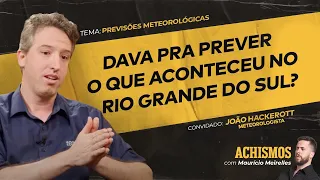 TEMA: PREVISÕES METEOROLÓGICAS

DAVA PRA PREVER O QUE ACONTECEU NO RIO GRANDE DO SUL?

CONVIDADO: JOÃO HACKEROTT
METEOROLOGISTA

ACHISMOS
com Maurício Meirelles